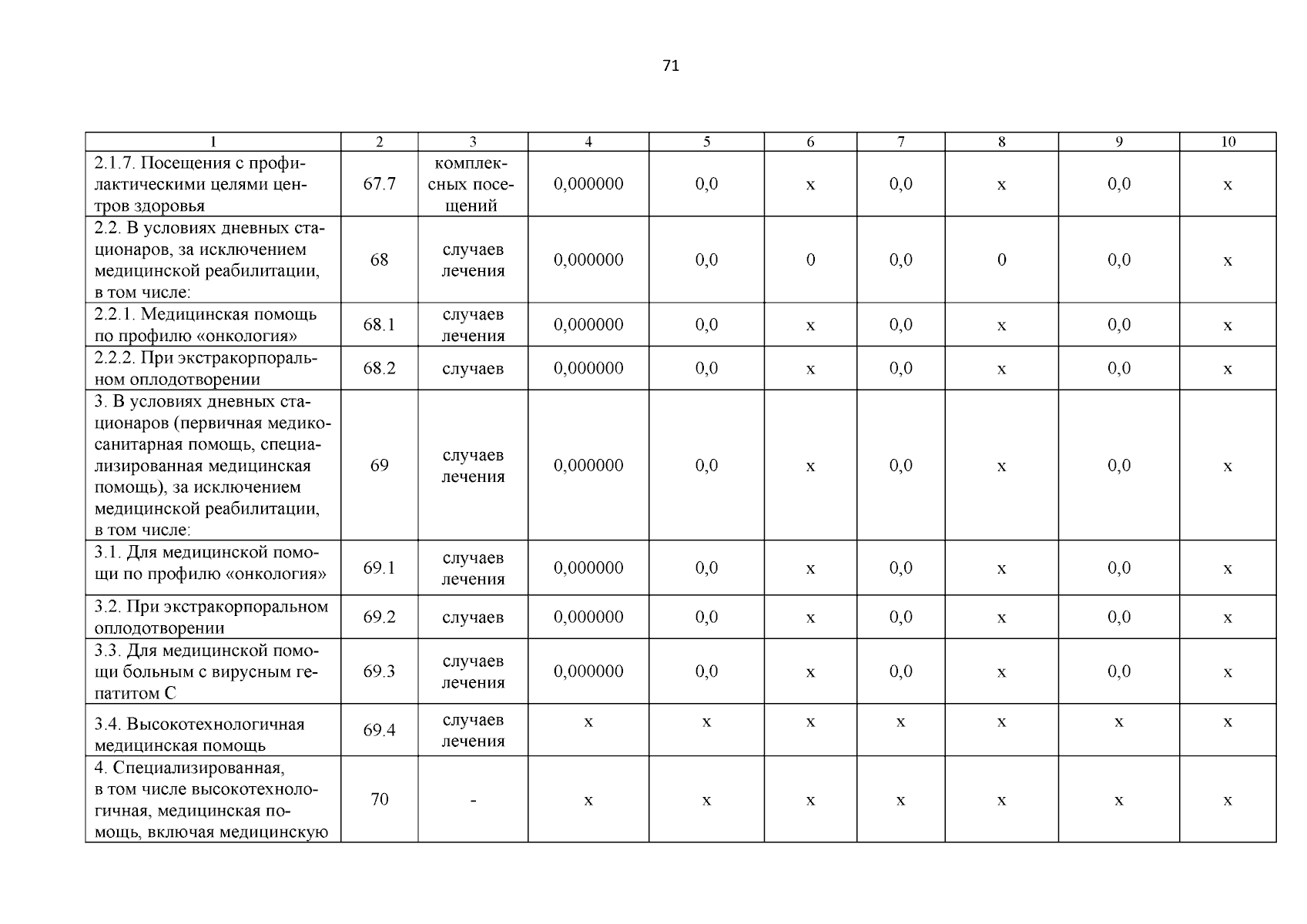 71

| 1 | 2 | 3 | 4 | 5 | 6 | 7 | 8 | 9 | 10 |
|---|---|---|---|---|---|---|---|---|---|
| 2.1.7. Посещения с профилактическими целями центров здоровья | 67.7 | комплексных посещений | 0,000000 | 0,0 | х | 0,0 | х | 0,0 | х |
| 2.2. В условиях дневных стационаров, за исключением медицинской реабилитации, в том числе: | 68 | случаев лечения | 0,000000 | 0,0 | 0 | 0,0 | 0 | 0,0 | х |
| 2.2.1. Медицинская помощь по профилю «онкология» | 68.1 | случаев лечения | 0,000000 | 0,0 | х | 0,0 | х | 0,0 | х |
| 2.2.2. При экстракорпоральном оплодотворении | 68.2 | случаев | 0,000000 | 0,0 | х | 0,0 | х | 0,0 | х |
| 3. В условиях дневных стационаров (первичная медико-санитарная помощь, специализированная медицинская помощь), за исключением медицинской реабилитации, в том числе: | 69 | случаев лечения | 0,000000 | 0,0 | х | 0,0 | х | 0,0 | х |
| 3.1. Для медицинской помощи по профилю «онкология» | 69.1 | случаев лечения | 0,000000 | 0,0 | х | 0,0 | х | 0,0 | х |
| 3.2. При экстракорпоральном оплодотворении | 69.2 | случаев | 0,000000 | 0,0 | х | 0,0 | х | 0,0 | х |
| 3.3. Для медицинской помощи больным с вирусным гепатитом С | 69.3 | случаев лечения | 0,000000 | 0,0 | х | 0,0 | х | 0,0 | х |
| 3.4. Высокотехнологичная медицинская помощь | 69.4 | случаев лечения | х | х | х | х | х | х | х |
| 4. Специализированная, в том числе высокотехнологичная, медицинская помощь, включая медицинскую | 70 | - | х | х | х | х | х | х | х |